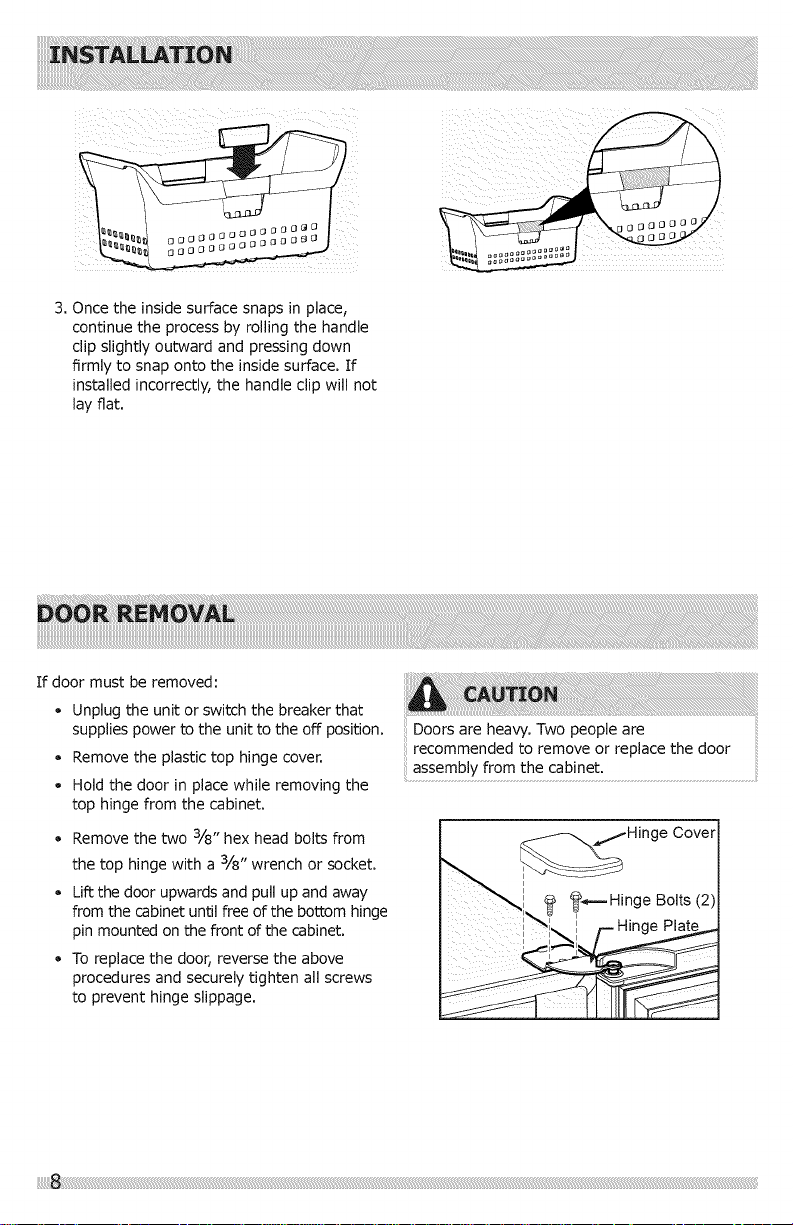 INSTALLATION

3. Once the inside surface snaps in place, continue the process by rolling the handle clip slightly outward and pressing down firmly to snap onto the inside surface. If installed incorrectly, the handle clip will not lay flat.

DOOR REMOVAL

If door must be removed:

• Unplug the unit or switch the breaker that supplies power to the unit to the off position.

• Remove the plastic top hinge cover.

• Hold the door in place while removing the top hinge from the cabinet.

• Remove the two $\frac{3}{8}$" hex head bolts from the top hinge with a $\frac{3}{8}$" wrench or socket.

• Lift the door upwards and pull up and away from the cabinet until free of the bottom hinge pin mounted on the front of the cabinet.

• To replace the door, reverse the above procedures and securely tighten all screws to prevent hinge slippage.

CAUTION

Doors are heavy. Two people are recommended to remove or replace the door assembly from the cabinet.

Hinge Cover
Hinge Bolts (2)
Hinge Plate

8